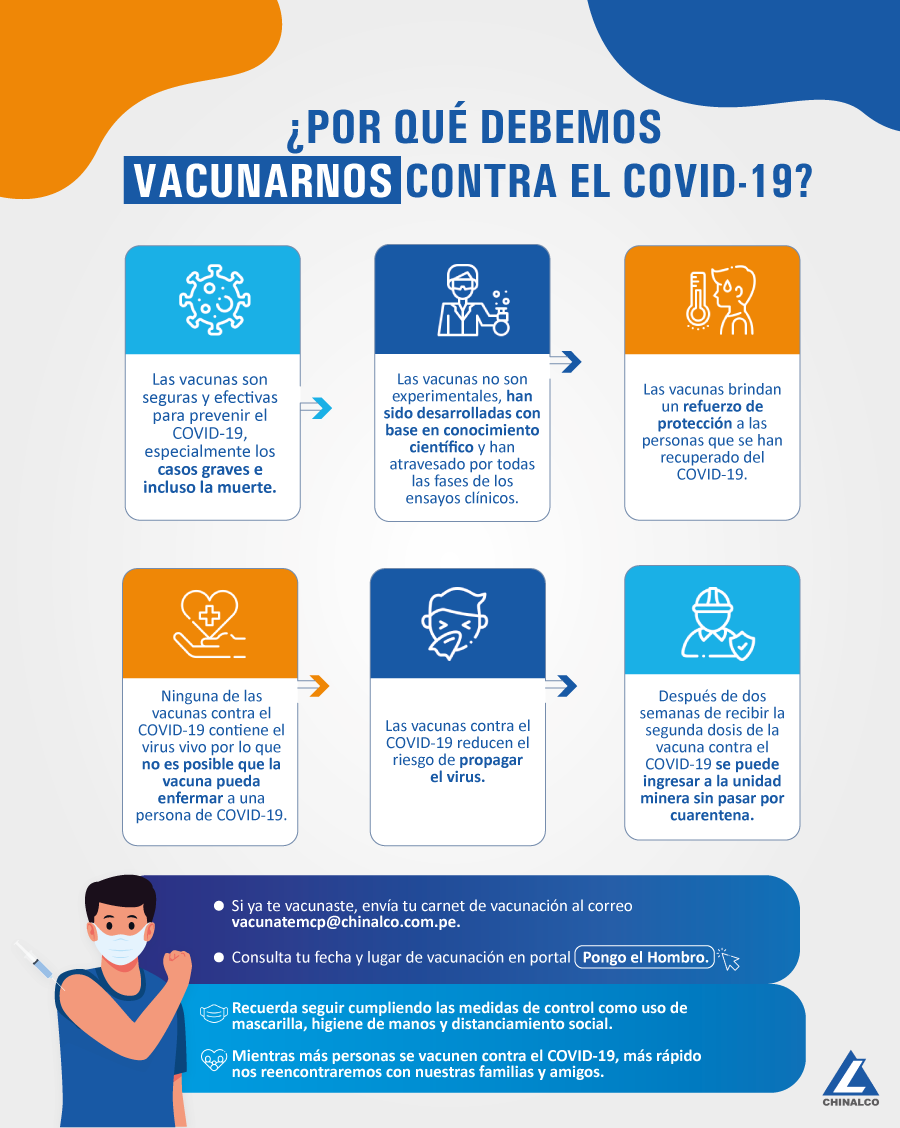 ¿POR QUÉ DEBEMOS VACUNARNOS CONTRA EL COVID-19?

Las vacunas son seguras y efectivas para prevenir el COVID-19, especialmente los casos graves e incluso la muerte.

Las vacunas no son experimentales, han sido desarrolladas con base en conocimiento científico y han atravesado por todas las fases de los ensayos clínicos.

Las vacunas brindan un refuerzo de protección a las personas que se han recuperado del COVID-19.

Ninguna de las vacunas contra el COVID-19 contiene el virus vivo por lo que no es posible que la vacuna pueda enfermar a una persona de COVID-19.

Las vacunas contra el COVID-19 reducen el riesgo de propagar el virus.

Después de dos semanas de recibir la segunda dosis de la vacuna contra el COVID-19 se puede ingresar a la unidad minera sin pasar por cuarentena.

Si ya te vacunaste, envía tu carnet de vacunación al correo vacunatemcp@chinalco.com.pe.

Consulta tu fecha y lugar de vacunación en portal Pongo el Hombro.

Recuerda seguir cumpliendo las medidas de control como uso de mascarilla, higiene de manos y distanciamiento social.

Mientras más personas se vacunen contra el COVID-19, más rápido nos reencontraremos con nuestras familias y amigos.

CHINALCO